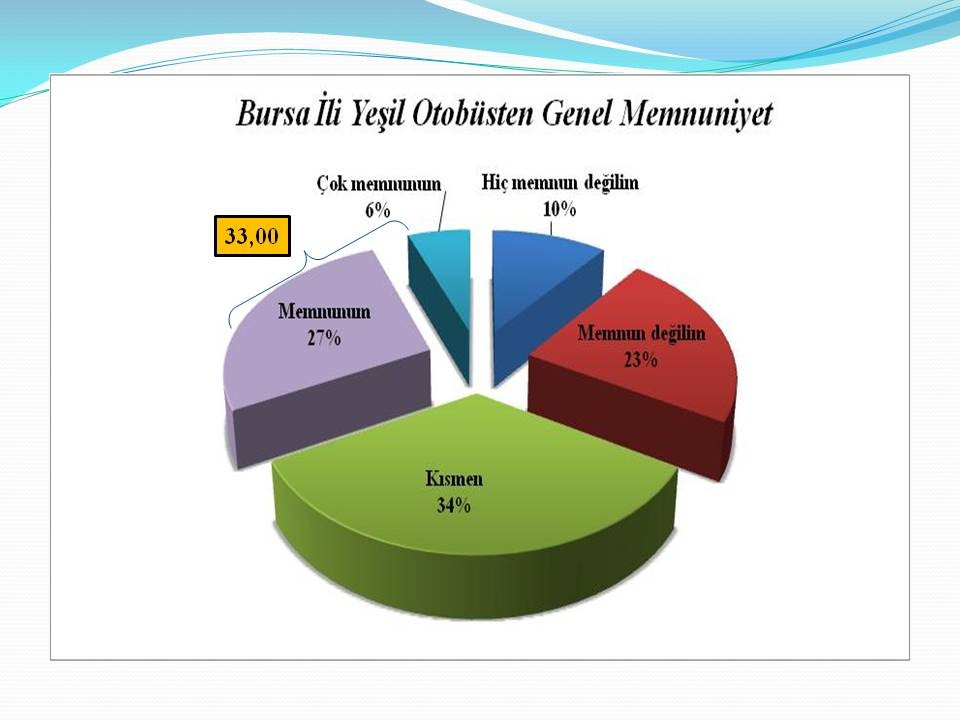 Bursa İli Yeşil Otobüsten Genel Memnuniyet

33,00

Çok memnunum
6%

Hiç memnun değilim
10%

Memnunum
27%

Memnun değilim
23%

Kısmen
34%